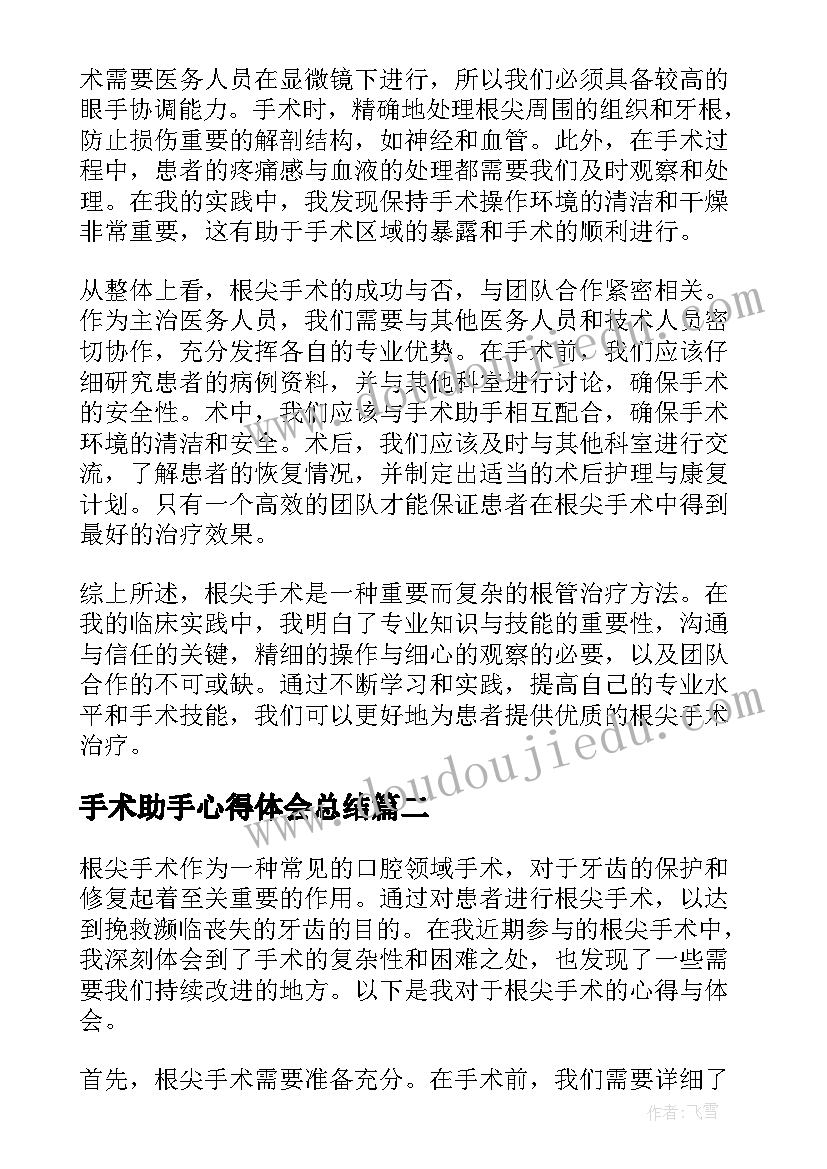 术需要医务人员在显微镜下进行，所以我们必须具备较高的眼手协调能力。手术时，精确地处理根尖周围的组织和牙根，防止损伤重要的解剖结构，如神经和血管。此外，在手术过程中，患者的疼痛感与血液的处理都需要我们及时观察和处理。在我的实践中，我发现保持手术操作环境的清洁和干燥非常重要，这有助于手术区域的暴露和手术的顺利进行。

从整体上看，根尖手术的成功与否，与团队合作紧密相关。作为主治医务人员，我们需要与其他医务人员和技术人员密切协作，充分发挥各自的专业优势。在手术前，我们应该仔细研究患者的病例资料，并与其他科室进行讨论，确保手术的安全性。术中，我们应该与手术助手相互配合，确保手术环境的清洁和安全。术后，我们应该及时与其他科室进行交流，了解患者的恢复情况，并制定出适当的术后护理与康复计划。只有一个高效的团队才能保证患者在根尖手术中得到最好的治疗效果。

综上所述，根尖手术是一种重要而复杂的根管治疗方法。在我的临床实践中，我明白了专业知识与技能的重要性，沟通与信任的关键，精细的操作与细心的观察的必要，以及团队合作的不可或缺。通过不断学习和实践，提高自己的专业水平和手术技能，我们可以更好地为患者提供优质的根尖手术治疗。

手术助手心得体会总结篇二

根尖手术作为一种常见的口腔领域手术，对于牙齿的保护和修复起着至关重要的作用。通过对患者进行根尖手术，以达到挽救濒临丧失的牙齿的目的。在我近期参与的根尖手术中，我深刻体会到了手术的复杂性和困难之处，也发现了一些需要我们持续改进的地方。以下是我对于根尖手术的心得与体会。

首先，根尖手术需要准备充分。在手术前，我们需要详细了

www.doudoujiedu.com

作者：飞雪